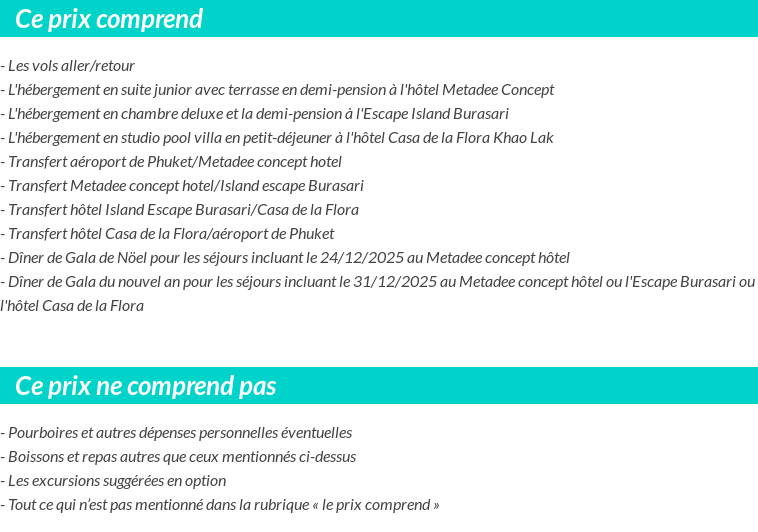 Ce prix comprend

- Les vols aller/retour
- L'hébergement en suite junior avec terrasse en demi-pension à l'hôtel Metadee Concept
- L'hébergement en chambre deluxe et la demi-pension à l'Escape Island Burasari
- L'hébergement en studio pool villa en petit-déjeuner à l'hôtel Casa de la Flora Khao Lak
- Transfert aéroport de Phuket/Metadee concept hotel
- Transfert Metadee concept hotel/Island escape Burasari
- Transfert hôtel Island Escape Burasari/Casa de la Flora
- Transfert hôtel Casa de la Flora/aéroport de Phuket
- Dîner de Gala de Nöel pour les séjours incluant le 24/12/2025 au Metadee concept hôtel
- Dîner de Gala du nouvel an pour les séjours incluant le 31/12/2025 au Metadee concept hôtel ou l'Escape Burasari ou l'hôtel Casa de la Flora

Ce prix ne comprend pas

- Pourboires et autres dépenses personnelles éventuelles
- Boissons et repas autres que ceux mentionnés ci-dessus
- Les excursions suggérées en option
- Tout ce qui n'est pas mentionné dans la rubrique « le prix comprend »